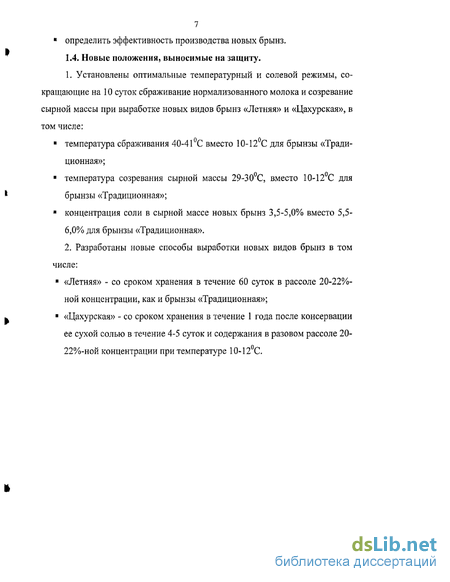 7

▪ определить эффективность производства новых брынз.

1.4. Новые положения, выносимые на защиту.

1. Установлены оптимальные температурный и солевой режимы, сокращающие на 10 суток сбраживание нормализованного молока и созревание сырной массы при выработке новых видов брынз «Летняя» и «Цахурская», в том числе:

▪ температура сбраживания 40-41$^0$С вместо 10-12$^0$С для брынзы «Традиционная»;

▪ температура созревания сырной массы 29-30$^0$С, вместо 10-12$^0$С для брынзы «Традиционная»;

▪ концентрация соли в сырной массе новых брынз 3,5-5,0% вместо 5,5-6,0% для брынзы «Традиционная».

2. Разработаны новые способы выработки новых видов брынз в том числе:

▪ «Летняя» - со сроком хранения в течение 60 суток в рассоле 20-22%-ной концентрации, как и брынзы «Традиционная»;

▪ «Цахурская» - со сроком хранения в течение 1 года после консервации ее сухой солью в течение 4-5 суток и содержания в разовом рассоле 20-22%-ной концентрации при температуре 10-12$^0$С.

dsLib.net
библиотека диссертаций